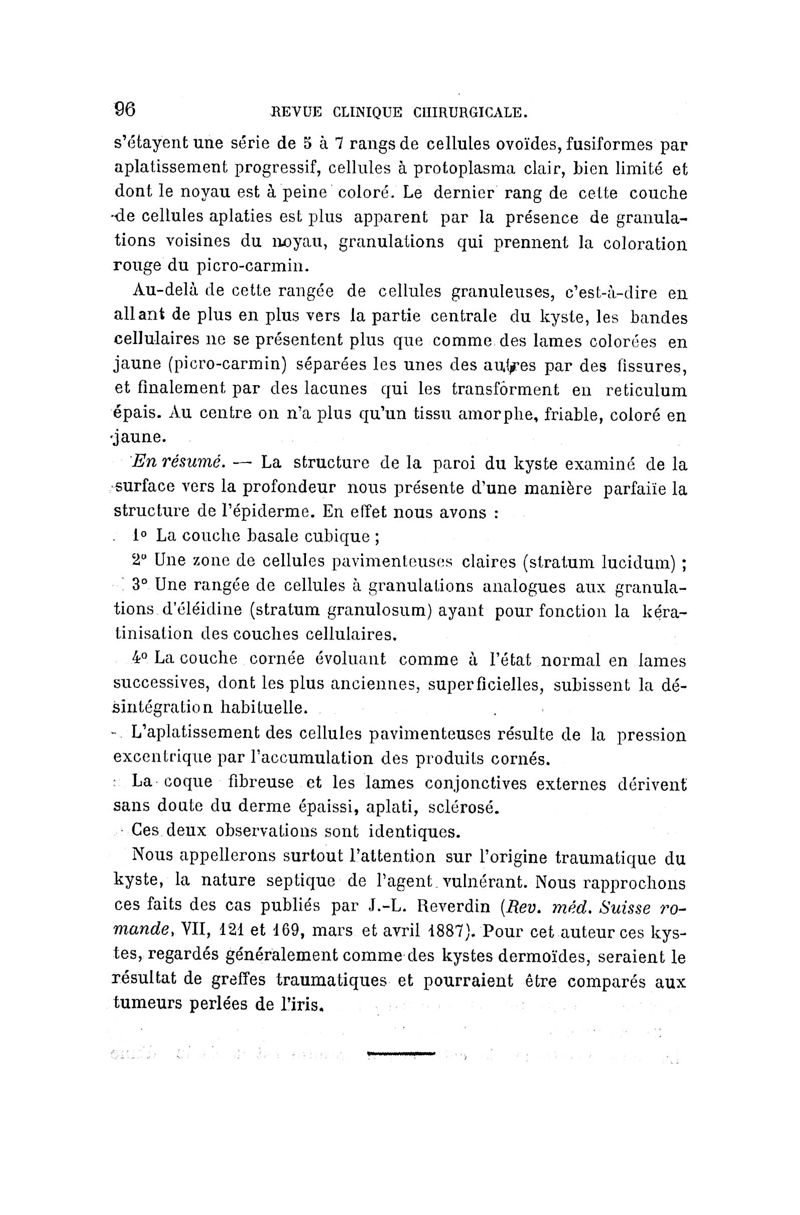 96 REVUE CLINIQUE CHIRURGICALE.

s'étayent une série de 5 à 7 rangs de cellules ovoïdes, fusiformes par aplatissement progressif, cellules à protoplasma clair, bien limité et dont le noyau est à peine coloré. Le dernier rang de cette couche de cellules aplaties est plus apparent par la présence de granulations voisines du noyau, granulations qui prennent la coloration rouge du picro-carmin.

Au-delà de cette rangée de cellules granuleuses, c'est-à-dire en allant de plus en plus vers la partie centrale du kyste, les bandes cellulaires ne se présentent plus que comme des lames colorées en jaune (picro-carmin) séparées les unes des autres par des fissures, et finalement par des lacunes qui les transforment en reticulum épais. Au centre on n'a plus qu'un tissu amorphe, friable, coloré en jaune.

En résumé. — La structure de la paroi du kyste examiné de la surface vers la profondeur nous présente d'une manière parfaite la structure de l'épiderme. En effet nous avons :

1° La couche basale cubique ;

2° Une zone de cellules pavimenteuses claires (stratum lucidum) ;

3° Une rangée de cellules à granulations analogues aux granulations d'éléidine (stratum granulosum) ayant pour fonction la kératinisation des couches cellulaires.

4° La couche cornée évoluant comme à l'état normal en lames successives, dont les plus anciennes, superficielles, subissent la désintégration habituelle.

L'aplatissement des cellules pavimenteuses résulte de la pression excentrique par l'accumulation des produits cornés.

La coque fibreuse et les lames conjonctives externes dérivent sans doute du derme épaissi, aplati, sclérosé.

Ces deux observations sont identiques.

Nous appellerons surtout l'attention sur l'origine traumatique du kyste, la nature septique de l'agent vulnérant. Nous rapprochons ces faits des cas publiés par J.-L. Reverdin (Rev. méd. Suisse romande, VII, 121 et 169, mars et avril 1887). Pour cet auteur ces kystes, regardés généralement comme des kystes dermoïdes, seraient le résultat de greffes traumatiques et pourraient être comparés aux tumeurs perlées de l'iris.